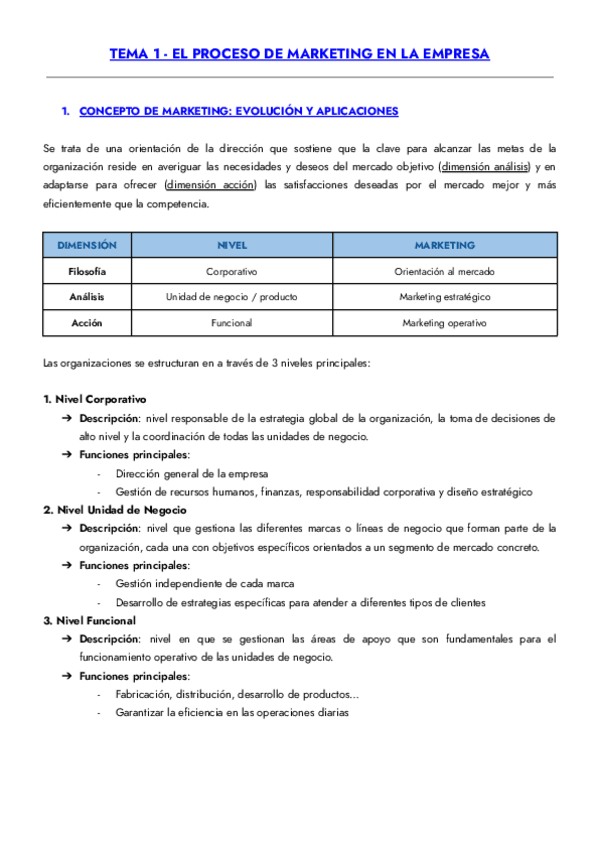 TEMA 1 - EL PROCESO DE MARKETING EN LA EMPRESA

1. CONCEPTO DE MARKETING: EVOLUCIÓN Y APLICACIONES

Se trata de una orientación de la dirección que sostiene que la clave para alcanzar las metas de la organización reside en averiguar las necesidades y deseos del mercado objetivo (dimensión análisis) y en adaptarse para ofrecer (dimensión acción) las satisfacciones deseadas por el mercado mejor y más eficientemente que la competencia.

| DIMENSIÓN | NIVEL | MARKETING |
|---|---|---|
| Filosofía | Corporativo | Orientación al mercado |
| Análisis | Unidad de negocio / producto | Marketing estratégico |
| Acción | Funcional | Marketing operativo |

Las organizaciones se estructuran en a través de 3 niveles principales:

1. Nivel Corporativo
➔ Descripción: nivel responsable de la estrategia global de la organización, la toma de decisiones de alto nivel y la coordinación de todas las unidades de negocio.
➔ Funciones principales:
- Dirección general de la empresa
- Gestión de recursos humanos, finanzas, responsabilidad corporativa y diseño estratégico
2. Nivel Unidad de Negocio
➔ Descripción: nivel que gestiona las diferentes marcas o líneas de negocio que forman parte de la organización, cada una con objetivos específicos orientados a un segmento de mercado concreto.
➔ Funciones principales:
- Gestión independiente de cada marca
- Desarrollo de estrategias específicas para atender a diferentes tipos de clientes
3. Nivel Funcional
➔ Descripción: nivel en que se gestionan las áreas de apoyo que son fundamentales para el funcionamiento operativo de las unidades de negocio.
➔ Funciones principales:
- Fabricación, distribución, desarrollo de productos…
- Garantizar la eficiencia en las operaciones diarias